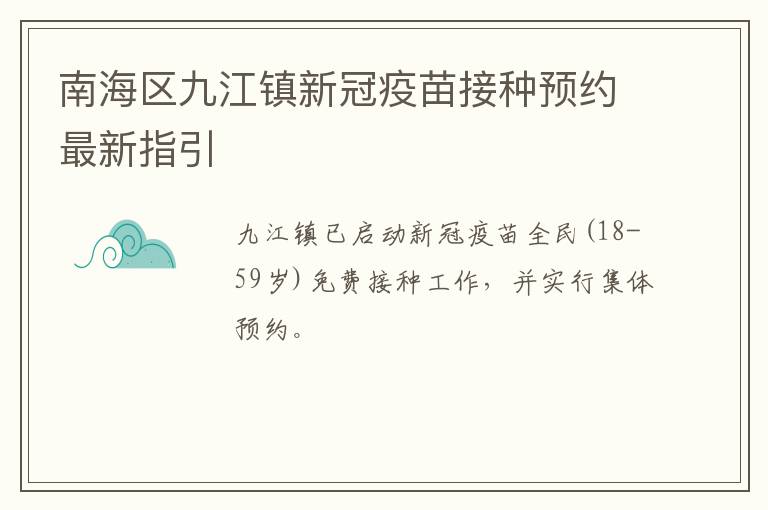 南海区九江镇新冠疫苗接种预约最新指引

九江镇已启动新冠疫苗全民(18-59岁)免费接种工作，并实行集体预约。